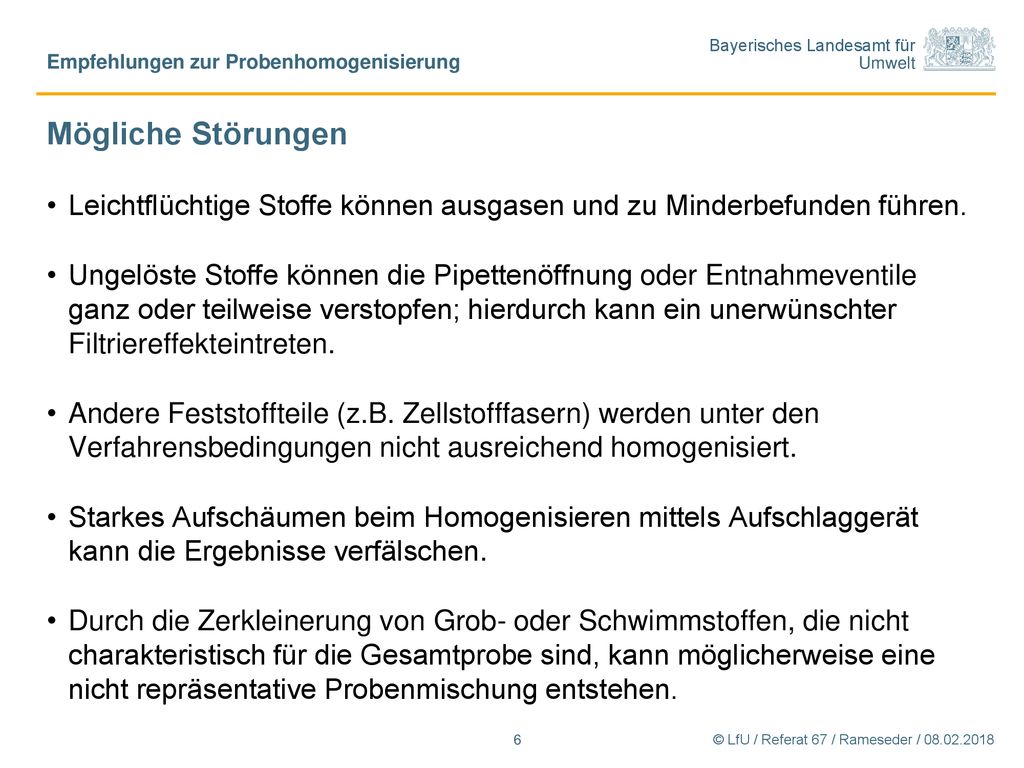 Empfehlungen zur Probenhomogenisierung

Bayerisches Landesamt für Umwelt

Mögliche Störungen

• Leichtflüchtige Stoffe können ausgasen und zu Minderbefunden führen.

• Ungelöste Stoffe können die Pipettenöffnung oder Entnahmeventile ganz oder teilweise verstopfen; hierdurch kann ein unerwünschter Filtriereffekteintreten.

• Andere Feststoffteile (z.B. Zellstofffasern) werden unter den Verfahrensbedingungen nicht ausreichend homogenisiert.

• Starkes Aufschäumen beim Homogenisieren mittels Aufschlaggerät kann die Ergebnisse verfälschen.

• Durch die Zerkleinerung von Grob- oder Schwimmstoffen, die nicht charakteristisch für die Gesamtprobe sind, kann möglicherweise eine nicht repräsentative Probenmischung entstehen.

6

© LfU / Referat 67 / Rameseder / 08.02.2018